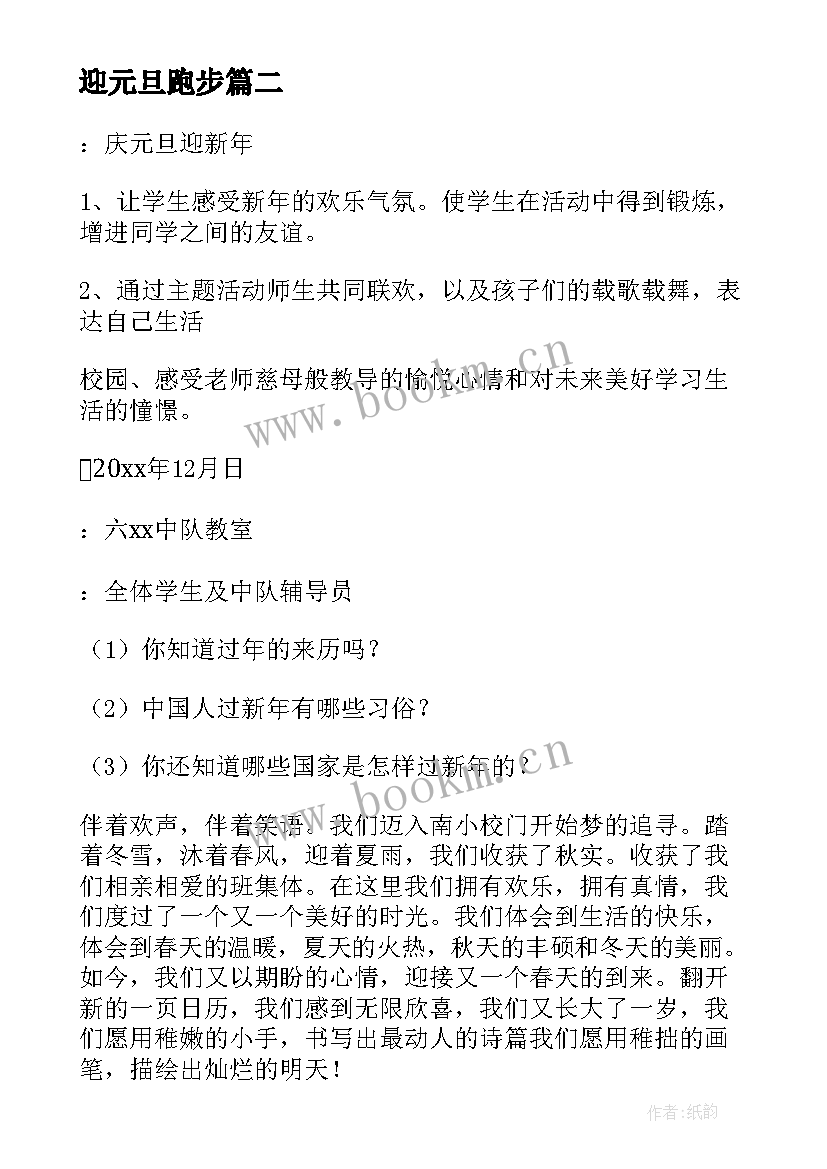 迎元旦跑步篇二

：庆元旦迎新年

1、让学生感受新年的欢乐气氛。使学生在活动中得到锻炼，增进同学之间的友谊。

2、通过主题活动师生共同联欢，以及孩子们的载歌载舞，表达自己生活

校园、感受老师慈母般教导的愉悦心情和对未来美好学习生活的憧憬。

20xx年12月日

：六xx中队教室

：全体学生及中队辅导员

（1）你知道过年的来历吗？

（2）中国人过新年有哪些习俗？

（3）你还知道哪些国家是怎样过新年的？

伴着欢声，伴着笑语。我们迈入南小校门开始梦的追寻。踏着冬雪，沐着春风，迎着夏雨，我们收获了秋实。收获了我们相亲相爱的班集体。在这里我们拥有欢乐，拥有真情，我们度过了一个又一个美好的时光。我们体会到生活的快乐，体会到春天的温暖，夏天的火热，秋天的丰硕和冬天的美丽。如今，我们又以期盼的心情，迎接又一个春天的到来。翻开新的一页日历，我们感到无限欣喜，我们又长大了一岁，我们愿用稚嫩的小手，书写出最动人的诗篇我们愿用稚拙的画笔，描绘出灿烂的明天！

www.bookm.cn

www.bookm.cn

作者：纸韵